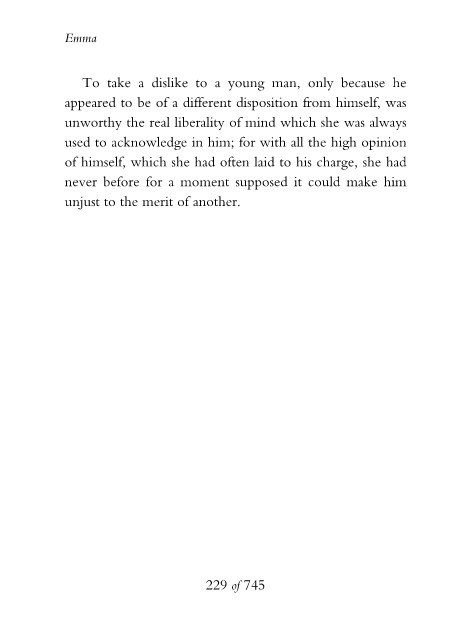 Emma

To take a dislike to a young man, only because he appeared to be of a different disposition from himself, was unworthy the real liberality of mind which she was always used to acknowledge in him; for with all the high opinion of himself, which she had often laid to his charge, she had never before for a moment supposed it could make him unjust to the merit of another.

229 of 745